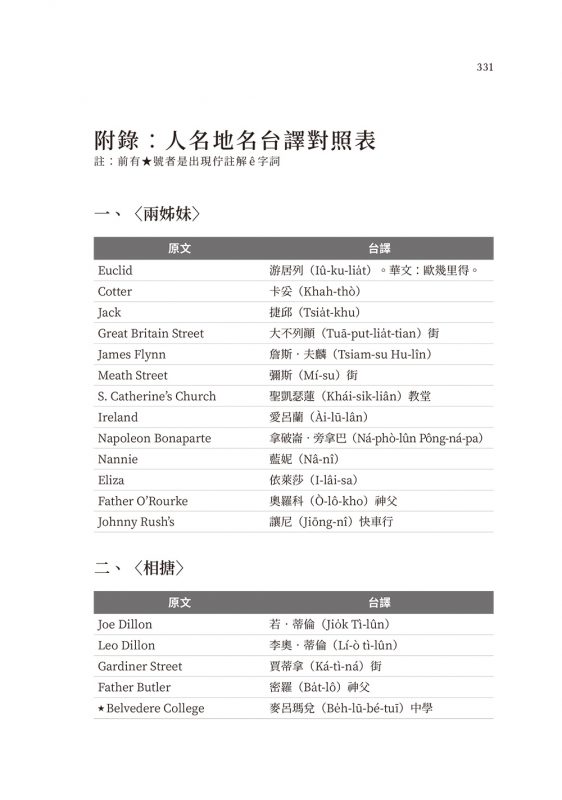 331

附錄：人名地名台譯對照表

註：前有★號者是出現佇註解ê字詞

一、〈兩姊妹〉

| 原文 | 台譯 |
|---|---|
| Euclid | 游居列（Iû-ku-lia̍t）。華文：歐幾里得。 |
| Cotter | 卡妥（Khah-thò） |
| Jack | 捷邱（Tsia̍t-khu） |
| Great Britain Street | 大不列顛（Tuā-put-lia̍t-tian）街 |
| James Flynn | 詹斯．夫麟（Tsiam-su Hu-lîn） |
| Meath Street | 彌斯（Mí-su）街 |
| S. Catherine's Church | 聖凱瑟蓮（Khái-sik-liân）教堂 |
| Ireland | 愛呂蘭（Ài-lū-lân） |
| Napoleon Bonaparte | 拿破崙．旁拿巴（Ná-phò-lûn Pông-ná-pa） |
| Nannie | 藍妮（Nâ-nî） |
| Eliza | 依萊莎（I-lâi-sa） |
| Father O'Rourke | 奧羅科（Ò-lô-kho）神父 |
| Johnny Rush's | 讓尼（Jiōng-nî）快車行 |

二、〈相搪〉

| 原文 | 台譯 |
|---|---|
| Joe Dillon | 若．蒂倫（Jio̍k Tì-lûn） |
| Leo Dillon | 李奧．蒂倫（Lí-ò tì-lûn） |
| Gardiner Street | 賈蒂拿（Ká-tì-ná）街 |
| Father Butler | 密羅（Ba̍t-lô）神父 |
| ★Belvedere College | 麥呂瑪兌（Be̍h-lū-bé-tuī）中學 |